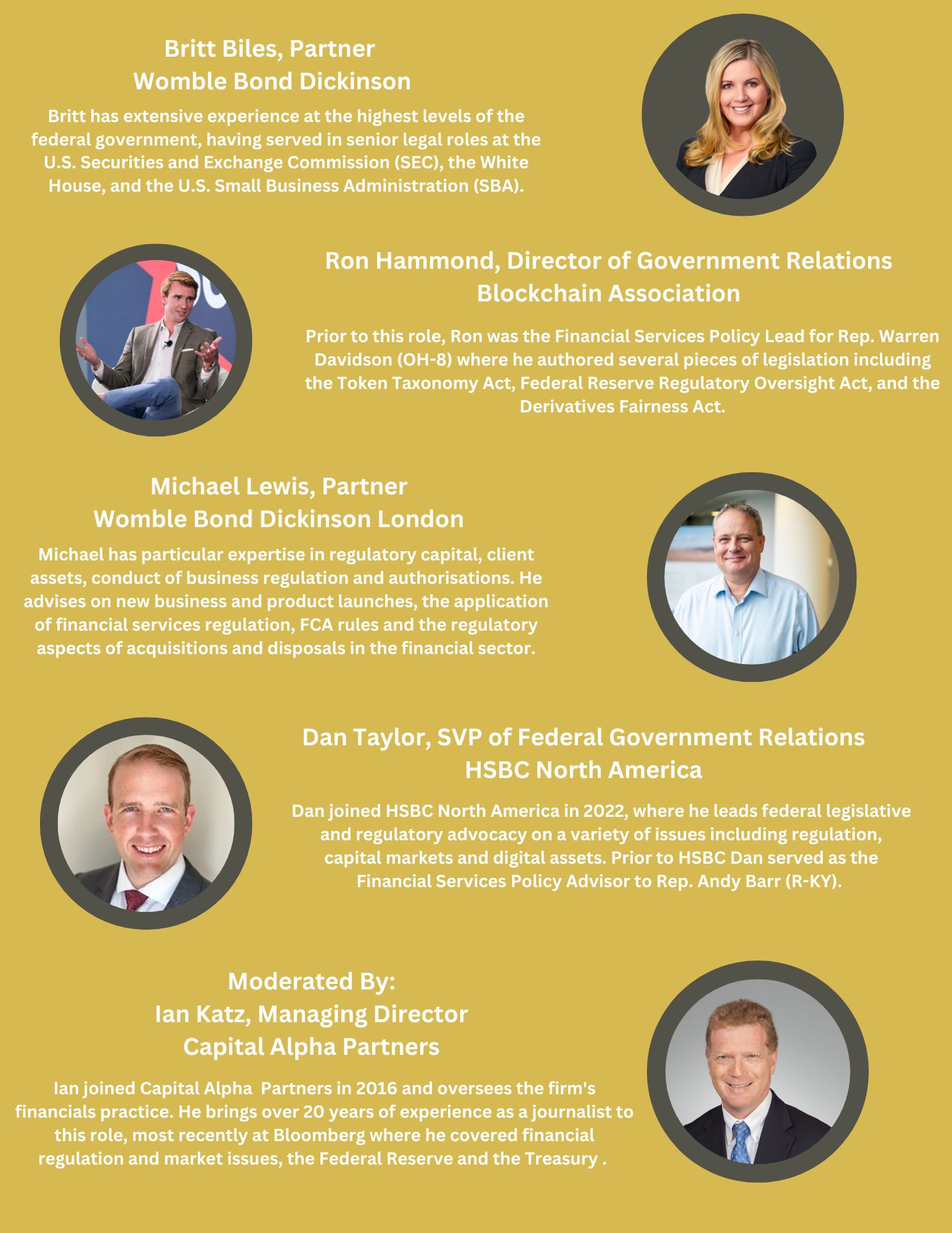 Britt Biles, Partner
Womble Bond Dickinson

Britt has extensive experience at the highest levels of the federal government, having served in senior legal roles at the U.S. Securities and Exchange Commission (SEC), the White House, and the U.S. Small Business Administration (SBA).

Ron Hammond, Director of Government Relations
Blockchain Association

Prior to this role, Ron was the Financial Services Policy Lead for Rep. Warren Davidson (OH-8) where he authored several pieces of legislation including the Token Taxonomy Act, Federal Reserve Regulatory Oversight Act, and the Derivatives Fairness Act.

Michael Lewis, Partner
Womble Bond Dickinson London

Michael has particular expertise in regulatory capital, client assets, conduct of business regulation and authorisations. He advises on new business and product launches, the application of financial services regulation, FCA rules and the regulatory aspects of acquisitions and disposals in the financial sector.

Dan Taylor, SVP of Federal Government Relations
HSBC North America

Dan joined HSBC North America in 2022, where he leads federal legislative and regulatory advocacy on a variety of issues including regulation, capital markets and digital assets. Prior to HSBC Dan served as the Financial Services Policy Advisor to Rep. Andy Barr (R-KY).

Moderated By:
Ian Katz, Managing Director
Capital Alpha Partners

Ian joined Capital Alpha  Partners in 2016 and oversees the firm's financials practice. He brings over 20 years of experience as a journalist to this role, most recently at Bloomberg where he covered financial regulation and market issues, the Federal Reserve and the Treasury .